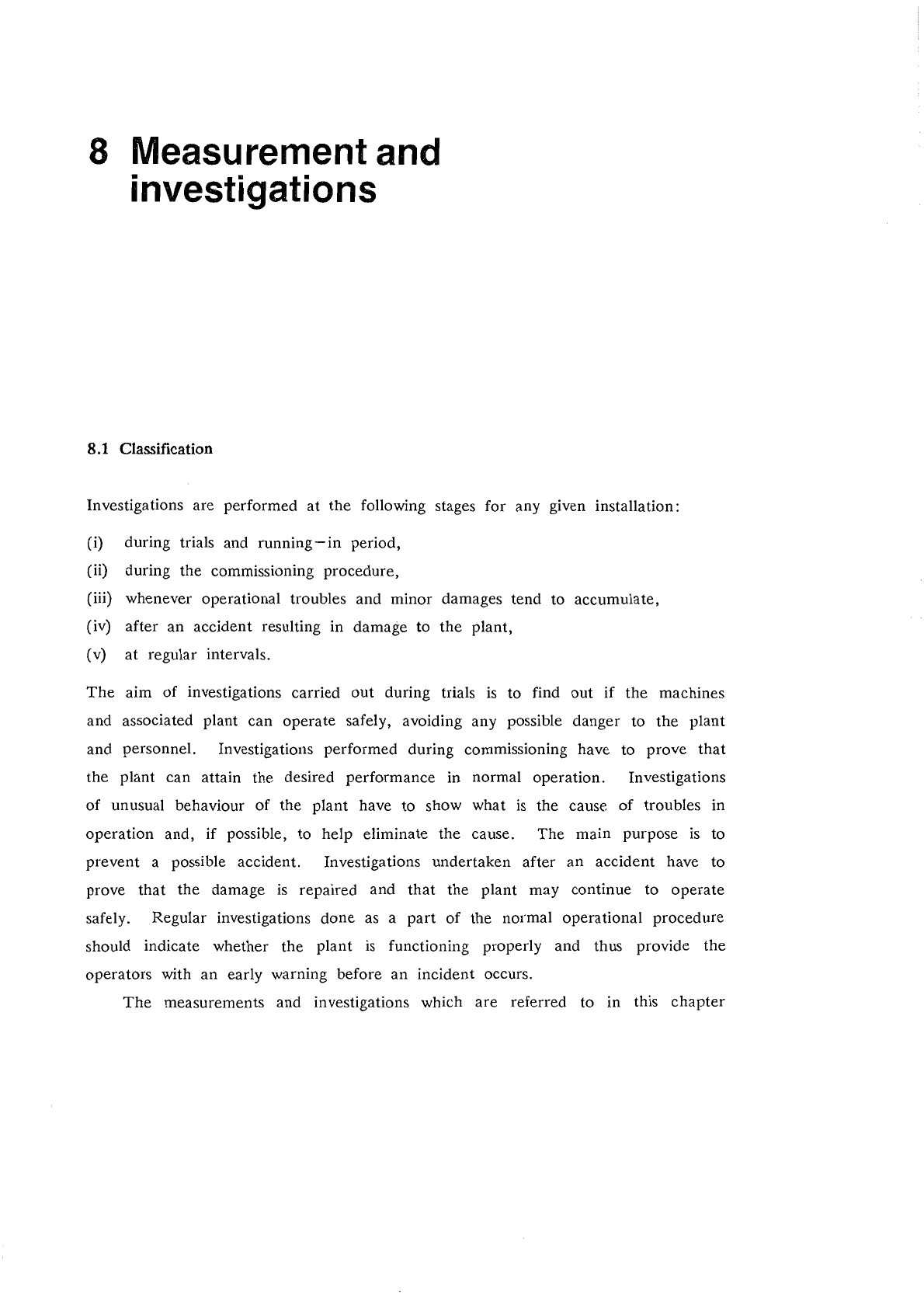 8 Measurement and investigations

8.1 Classification

Investigations are performed at the following stages for any given installation:

(i) during trials and running-in period,
(ii) during the commissioning procedure,
(iii) whenever operational troubles and minor damages tend to accumulate,
(iv) after an accident resulting in damage to the plant,
(v) at regular intervals.

The aim of investigations carried out during trials is to find out if the machines and associated plant can operate safely, avoiding any possible danger to the plant and personnel. Investigations performed during commissioning have to prove that the plant can attain the desired performance in normal operation. Investigations of unusual behaviour of the plant have to show what is the cause of troubles in operation and, if possible, to help eliminate the cause. The main purpose is to prevent a possible accident. Investigations undertaken after an accident have to prove that the damage is repaired and that the plant may continue to operate safely. Regular investigations done as a part of the normal operational procedure should indicate whether the plant is functioning properly and thus provide the operators with an early warning before an incident occurs.

The measurements and investigations which are referred to in this chapter